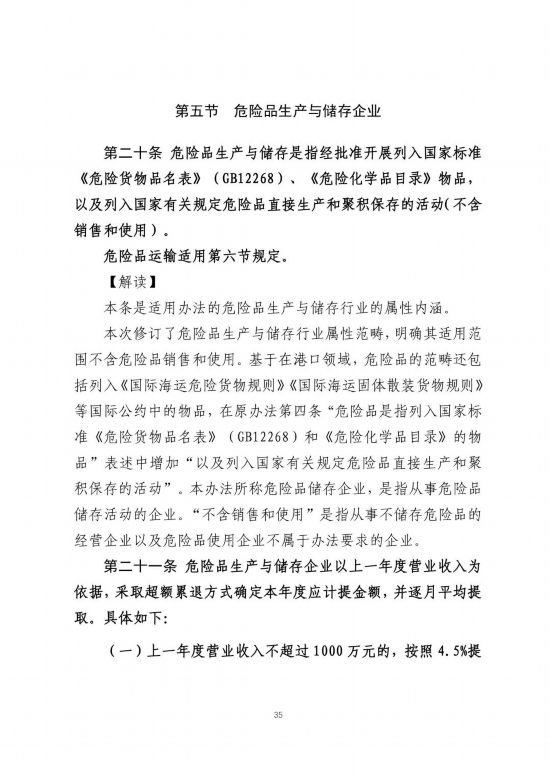 第五节　危险品生产与储存企业

第二十条 危险品生产与储存是指经批准开展列入国家标准《危险货物品名表》（GB12268）、《危险化学品目录》物品，以及列入国家有关规定危险品直接生产和聚积保存的活动(不含销售和使用）。

危险品运输适用第六节规定。

【解读】

本条是适用办法的危险品生产与储存行业的属性内涵。

本次修订了危险品生产与储存行业属性范畴，明确其适用范围不含危险品销售和使用。基于在港口领域，危险品的范畴还包括列入《国际海运危险货物规则》《国际海运固体散装货物规则》等国际公约中的物品，在原办法第四条“危险品是指列入国家标准《危险货物品名表》（GB12268）和《危险化学品目录》的物品”表述中增加“以及列入国家有关规定危险品直接生产和聚积保存的活动”。本办法所称危险品储存企业，是指从事危险品储存活动的企业。“不含销售和使用”是指从事不储存危险品的经营企业以及危险品使用企业不属于办法要求的企业。

第二十一条 危险品生产与储存企业以上一年度营业收入为依据，采取超额累退方式确定本年度应计提金额，并逐月平均提取。具体如下:

（一）上一年度营业收入不超过1000万元的，按照4.5%提

35